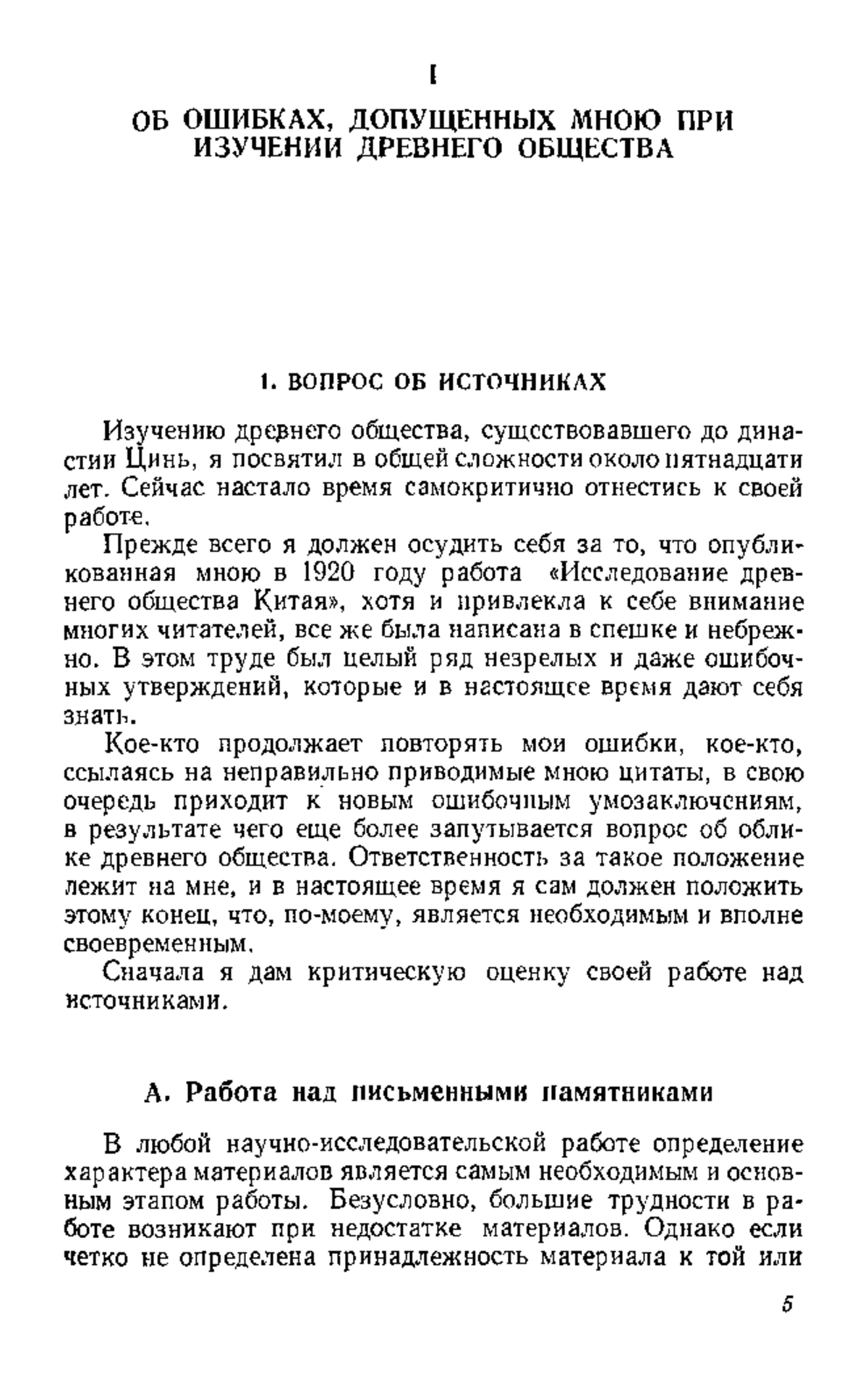 I

ОБ ОШИБКАХ, ДОПУЩЕННЫХ МНОЮ ПРИ ИЗУЧЕНИИ ДРЕВНЕГО ОБЩЕСТВА

1. ВОПРОС ОБ ИСТОЧНИКАХ

Изучению древнего общества, существовавшего до династии Цинь, я посвятил в общей сложности около пятнадцати лет. Сейчас настало время самокритично отнестись к своей работе.

Прежде всего я должен осудить себя за то, что опубликованная мною в 1920 году работа «Исследование древнего общества Китая», хотя и привлекла к себе внимание многих читателей, все же была написана в спешке и небрежно. В этом труде был целый ряд незрелых и даже ошибочных утверждений, которые и в настоящее время дают себя знать.

Кое-кто продолжает повторять мои ошибки, кое-кто, ссылаясь на неправильно приводимые мною цитаты, в свою очередь приходит к новым ошибочным умозаключениям, в результате чего еще более запутывается вопрос об облике древнего общества. Ответственность за такое положение лежит на мне, и в настоящее время я сам должен положить этому конец, что, по-моему, является необходимым и вполне своевременным.

Сначала я дам критическую оценку своей работе над источниками.

А. Работа над письменными памятниками

В любой научно-исследовательской работе определение характера материалов является самым необходимым и основным этапом работы. Безусловно, большие трудности в работе возникают при недостатке материалов. Однако если четко не определена принадлежность материала к той или

5